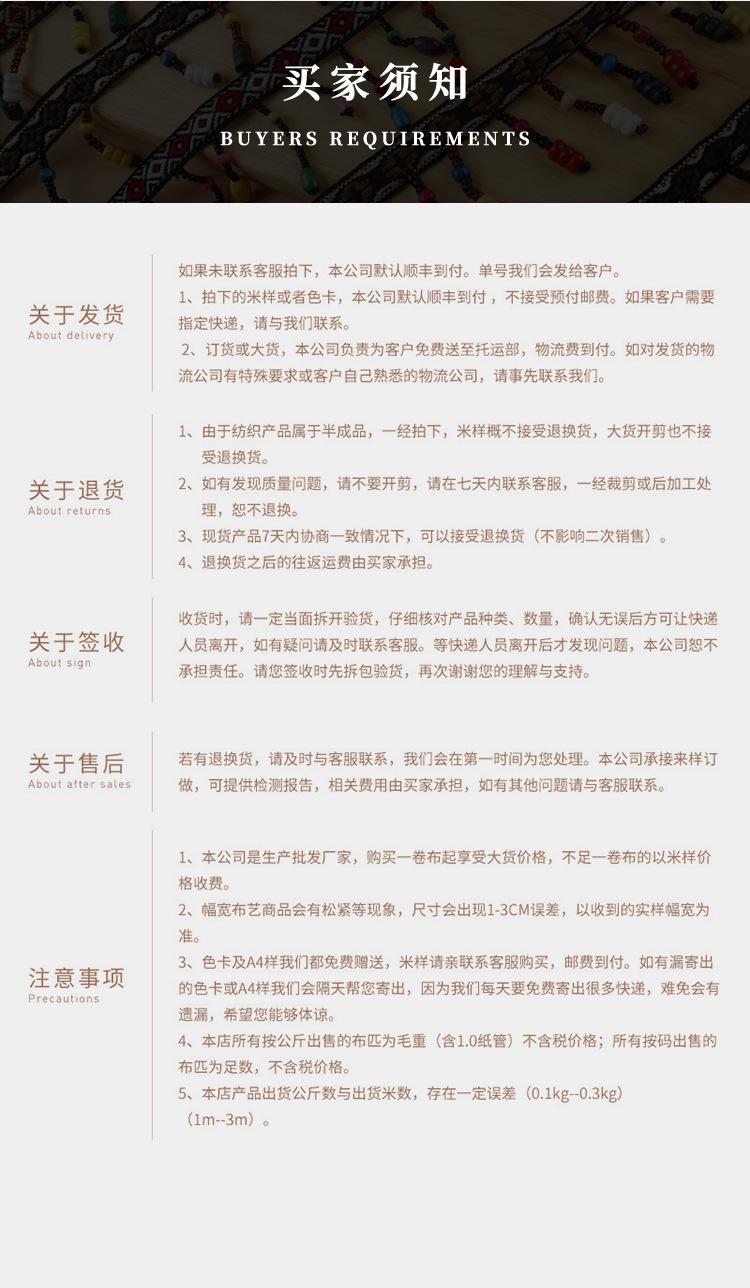 买家须知
BUYERS REQUIREMENTS

关于发货
About delivery

如果未联系客服拍下，本公司默认顺丰到付。单号我们会发给客户。
1、拍下的米样或者色卡，本公司默认顺丰到付，不接受预付邮费。如果客户需要指定快递，请与我们联系。
2、订货或大货，本公司负责为客户免费送至托运部，物流费到付。如对发货的物流公司有特殊要求或客户自己熟悉的物流公司，请事先联系我们。

关于退货
About returns

1、由于纺织产品属于半成品，一经拍下，米样概不接受退换货，大货开剪也不接受退换货。
2、如有发现质量问题，请不要开剪，请在七天内联系客服，一经裁剪或后加工处理，恕不退换。
3、现货产品7天内协商一致情况下，可以接受退换货（不影响二次销售）。
4、退换货之后的往返运费由买家承担。

关于签收
About sign

收货时，请一定当面拆开验货，仔细核对产品种类、数量，确认无误后方可让快递人员离开，如有疑问请及时联系客服。等快递人员离开后才发现问题，本公司恕不承担责任。请您签收时先拆包验货，再次谢谢您的理解与支持。

关于售后
About after sales

若有退换货，请及时与客服联系，我们会在第一时间为您处理。本公司承接来样订做，可提供检测报告，相关费用由买家承担，如有其他问题请与客服联系。

注意事项
Precautions

1、本公司是生产批发厂家，购买一卷布起享受大货价格，不足一卷布的以米样价格收费。
2、幅宽布艺商品会有松紧等现象，尺寸会出现1-3CM误差，以收到的实样幅宽为准。
3、色卡及A4样我们都免费赠送，米样请亲联系客服购买，邮费到付。如有漏寄出的色卡或A4样我们会隔天帮您寄出，因为我们每天要免费寄出很多快递，难免会有遗漏，希望您能够体谅。
4、本店所有按公斤出售的布匹为毛重（含1.0纸管）不含税价格；所有按码出售的布匹为足数，不含税价格。
5、本店产品出货公斤数与出货米数，存在一定误差（0.1kg--0.3kg）（1m--3m）。